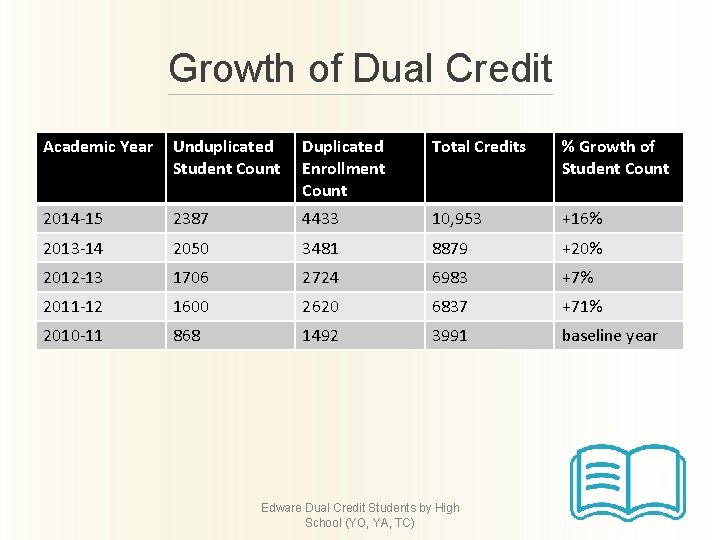 Growth of Dual Credit

| Academic Year | Unduplicated Student Count | Duplicated Enrollment Count | Total Credits | % Growth of Student Count |
|---|---|---|---|---|
| 2014-15 | 2387 | 4433 | 10,953 | +16% |
| 2013-14 | 2050 | 3481 | 8879 | +20% |
| 2012-13 | 1706 | 2724 | 6983 | +7% |
| 2011-12 | 1600 | 2620 | 6837 | +71% |
| 2010-11 | 868 | 1492 | 3991 | baseline year |

Edware Dual Credit Students by High School (YO, YA, TC)